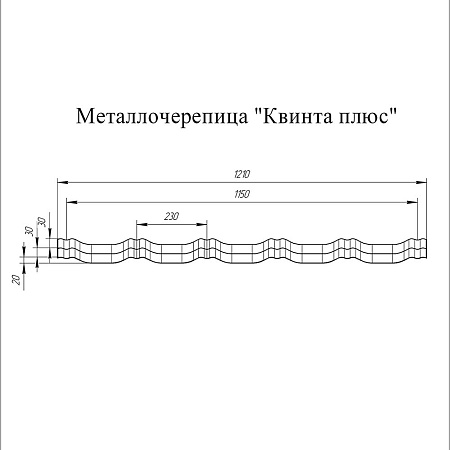 Металлочерепица "Квинта плюс"

1210

1150

230

30

30

20